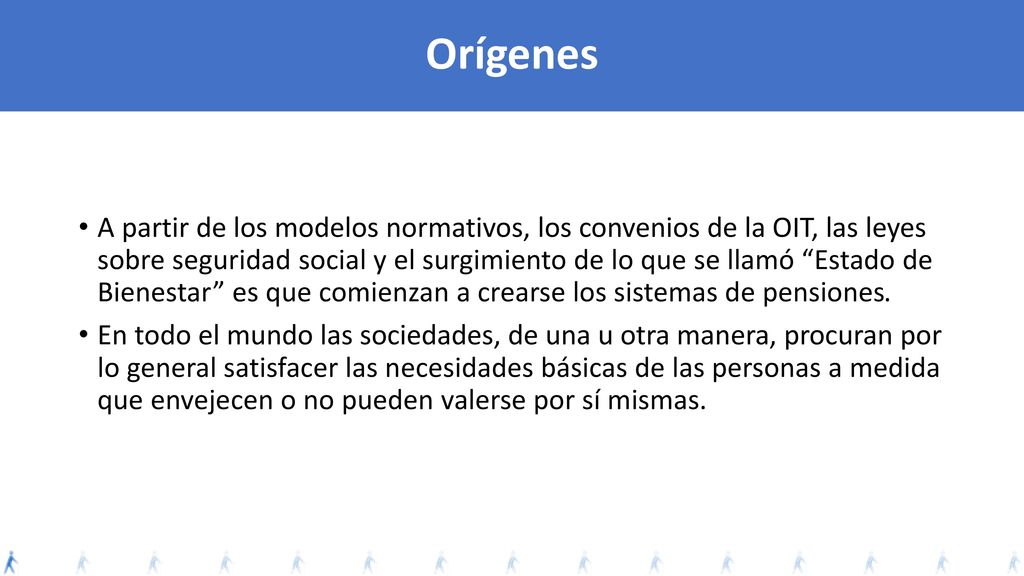 Orígenes

• A partir de los modelos normativos, los convenios de la OIT, las leyes sobre seguridad social y el surgimiento de lo que se llamó “Estado de Bienestar” es que comienzan a crearse los sistemas de pensiones.

• En todo el mundo las sociedades, de una u otra manera, procuran por lo general satisfacer las necesidades básicas de las personas a medida que envejecen o no pueden valerse por sí mismas.